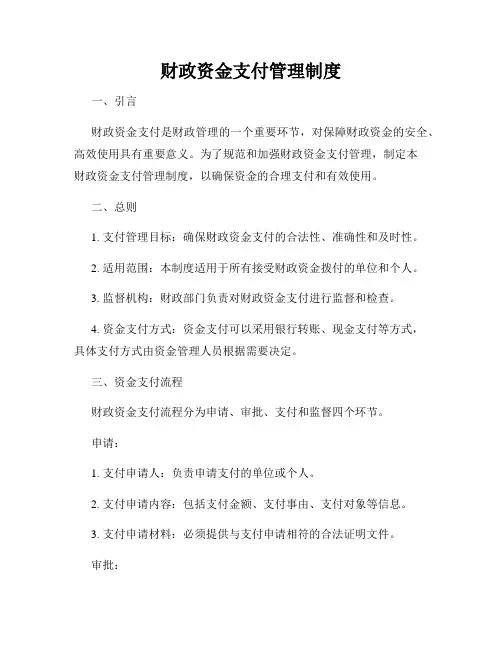 财政资金支付管理制度

一、引言

财政资金支付是财政管理的一个重要环节，对保障财政资金的安全、高效使用具有重要意义。为了规范和加强财政资金支付管理，制定本财政资金支付管理制度，以确保资金的合理支付和有效使用。

二、总则

1. 支付管理目标：确保财政资金支付的合法性、准确性和及时性。

2. 适用范围：本制度适用于所有接受财政资金拨付的单位和个人。

3. 监督机构：财政部门负责对财政资金支付进行监督和检查。

4. 资金支付方式：资金支付可以采用银行转账、现金支付等方式，具体支付方式由资金管理人员根据需要决定。

三、资金支付流程

财政资金支付流程分为申请、审批、支付和监督四个环节。

申请：

1. 支付申请人：负责申请支付的单位或个人。

2. 支付申请内容：包括支付金额、支付事由、支付对象等信息。

3. 支付申请材料：必须提供与支付申请相符的合法证明文件。

审批：